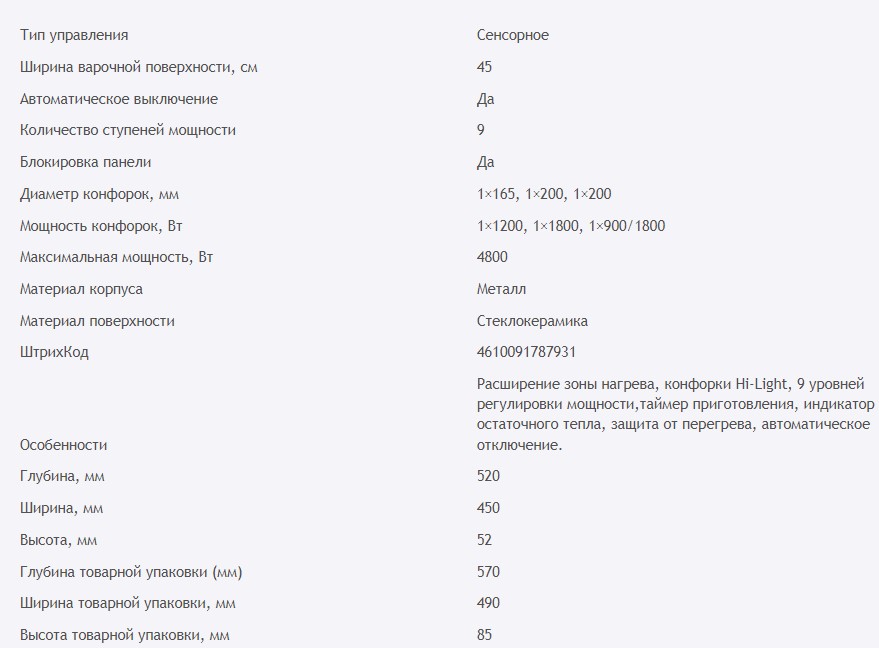 | | |
|---|---|
| Тип управления | Сенсорное |
| Ширина варочной поверхности, см | 45 |
| Автоматическое выключение | Да |
| Количество ступеней мощности | 9 |
| Блокировка панели | Да |
| Диаметр конфорок, мм | 1×165, 1×200, 1×200 |
| Мощность конфорок, Вт | 1×1200, 1×1800, 1×900/1800 |
| Максимальная мощность, Вт | 4800 |
| Материал корпуса | Металл |
| Материал поверхности | Стеклокерамика |
| ШтрихКод | 4610091787931 |
| Особенности | Расширение зоны нагрева, конфорки Hi-Light, 9 уровней регулировки мощности,таймер приготовления, индикатор остаточного тепла, защита от перегрева, автоматическое отключение. |
| Глубина, мм | 520 |
| Ширина, мм | 450 |
| Высота, мм | 52 |
| Глубина товарной упаковки (мм) | 570 |
| Ширина товарной упаковки, мм | 490 |
| Высота товарной упаковки, мм | 85 |